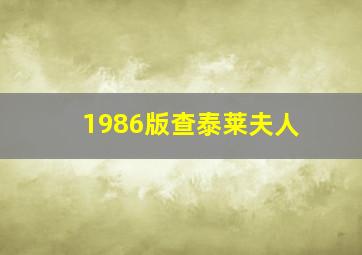 1986版查泰莱夫人